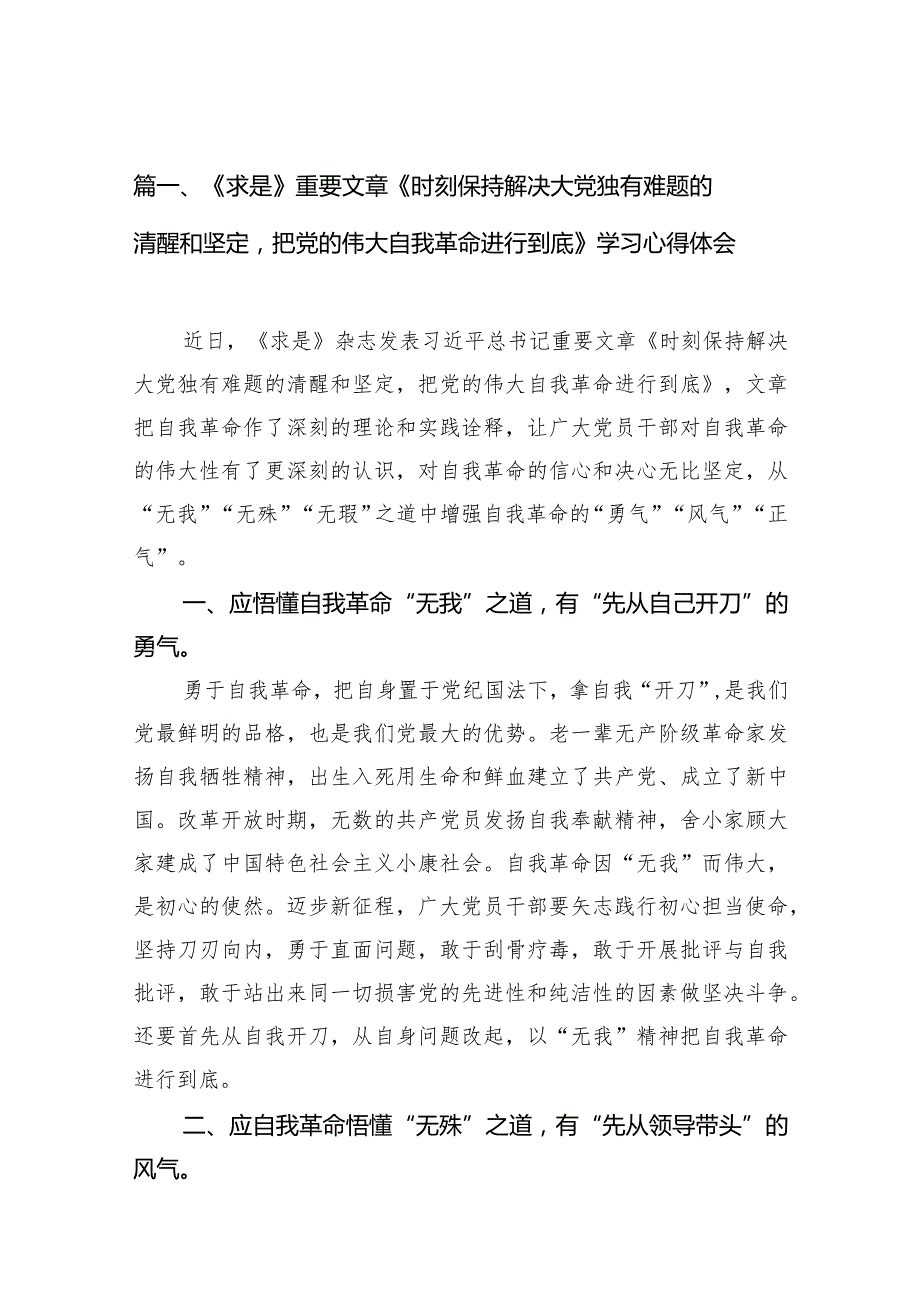 篇一、《求是》重要文章《时刻保持解决大党独有难题的清醒和坚定，把党的伟大自我革命进行到底》学习心得体会

近日，《求是》杂志发表习近平总书记重要文章《时刻保持解决大党独有难题的清醒和坚定，把党的伟大自我革命进行到底》，文章把自我革命作了深刻的理论和实践诠释，让广大党员干部对自我革命的伟大性有了更深刻的认识，对自我革命的信心和决心无比坚定，从“无我”“无殊”“无瑕”之道中增强自我革命的“勇气”“风气”“正气”。

一、应悟懂自我革命“无我”之道，有“先从自己开刀”的勇气。

勇于自我革命，把自身置于党纪国法下，拿自我“开刀”，是我们党最鲜明的品格，也是我们党最大的优势。老一辈无产阶级革命家发扬自我牺牲精神，出生入死用生命和鲜血建立了共产党、成立了新中国。改革开放时期，无数的共产党员发扬自我奉献精神，舍小家顾大家建成了中国特色社会主义小康社会。自我革命因“无我”而伟大，是初心的使然。迈步新征程，广大党员干部要矢志践行初心担当使命，坚持刀刃向内，勇于直面问题，敢于刮骨疗毒，敢于开展批评与自我批评，敢于站出来同一切损害党的先进性和纯洁性的因素做坚决斗争。还要首先从自我开刀，从自身问题改起，以“无我”精神把自我革命进行到底。

二、应自我革命悟懂“无殊”之道，有“先从领导带头”的风气。